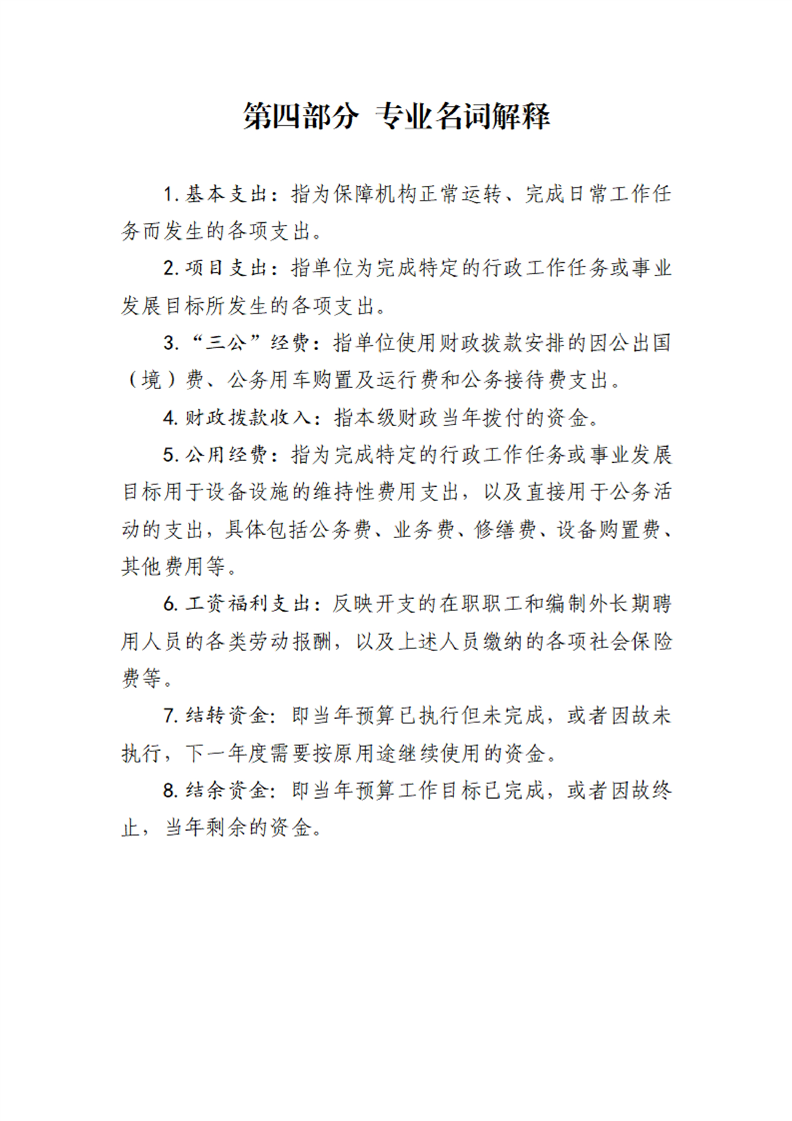 第四部分 专业名词解释

1.基本支出：指为保障机构正常运转、完成日常工作任务而发生的各项支出。

2.项目支出：指单位为完成特定的行政工作任务或事业发展目标所发生的各项支出。

3.“三公”经费：指单位使用财政拨款安排的因公出国（境）费、公务用车购置及运行费和公务接待费支出。

4.财政拨款收入：指本级财政当年拨付的资金。

5.公用经费：指为完成特定的行政工作任务或事业发展目标用于设备设施的维持性费用支出，以及直接用于公务活动的支出，具体包括公务费、业务费、修缮费、设备购置费、其他费用等。

6.工资福利支出：反映开支的在职职工和编制外长期聘用人员的各类劳动报酬，以及上述人员缴纳的各项社会保险费等。

7.结转资金：即当年预算已执行但未完成，或者因故未执行，下一年度需要按原用途继续使用的资金。

8.结余资金：即当年预算工作目标已完成，或者因故终止，当年剩余的资金。